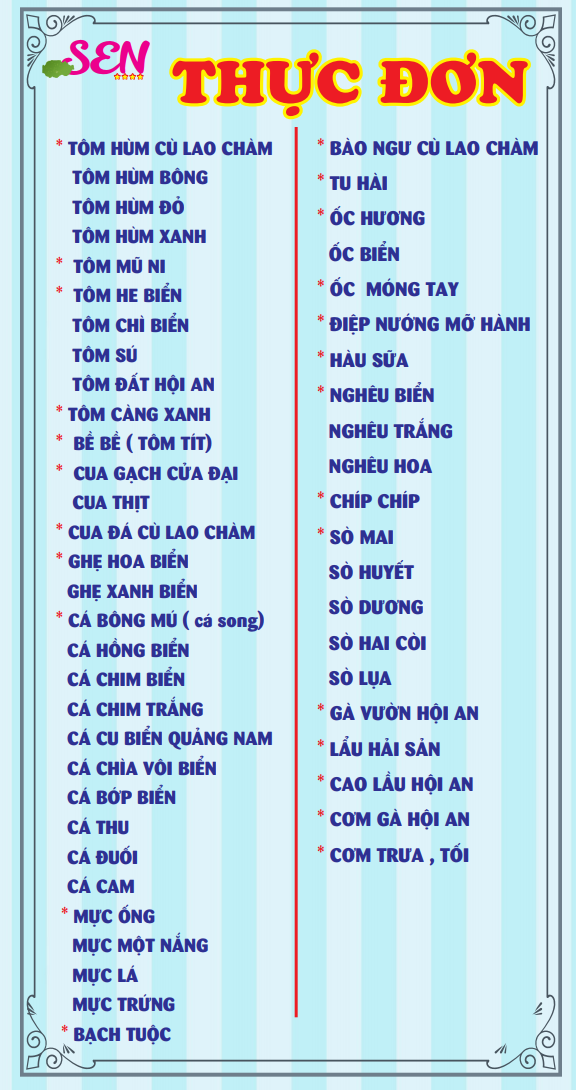 SEN

THỰC ĐƠN

* TÔM HÙM CÙ LAO CHÀM
TÔM HÙM BÔNG
TÔM HÙM ĐỎ
TÔM HÙM XANH
* TÔM MŨ NI
* TÔM HE BIỂN
TÔM CHÌ BIỂN
TÔM SÚ
TÔM ĐẤT HỘI AN
* TÔM CÀNG XANH
* BỀ BỀ ( TÔM TÍT)
* CUA GẠCH CỬA ĐẠI
CUA THỊT
* CUA ĐÁ CÙ LAO CHÀM
* GHẸ HOA BIỂN
GHẸ XANH BIỂN
* CÁ BÔNG MÚ ( cá song)
CÁ HỒNG BIỂN
CÁ CHIM BIỂN
CÁ CHIM TRẮNG
CÁ CU BIỂN QUẢNG NAM
CÁ CHÌA VÔI BIỂN
CÁ BÓP BIỂN
CÁ THU
CÁ ĐUỐI
CÁ CAM
* MỰC ỐNG
MỰC MỘT NẮNG
MỰC LÁ
MỰC TRỨNG
* BẠCH TUỘC

* BÀO NGƯ CÙ LAO CHÀM
* TU HÀI
* ỐC HƯƠNG
ỐC BIỂN
* ỐC MÓNG TAY
* ĐIỆP NƯỚNG MỠ HÀNH
* HÀU SỮA
* NGHÊU BIỂN
NGHÊU TRẮNG
NGHÊU HOA
* CHÍP CHÍP
* SÒ MAI
SÒ HUYẾT
SÒ DƯƠNG
SÒ HAI CÒI
SÒ LỤA
* GÀ VƯỜN HỘI AN
* LẨU HẢI SẢN
* CAO LẦU HỘI AN
* CƠM GÀ HỘI AN
* CƠM TRƯA , TỐI